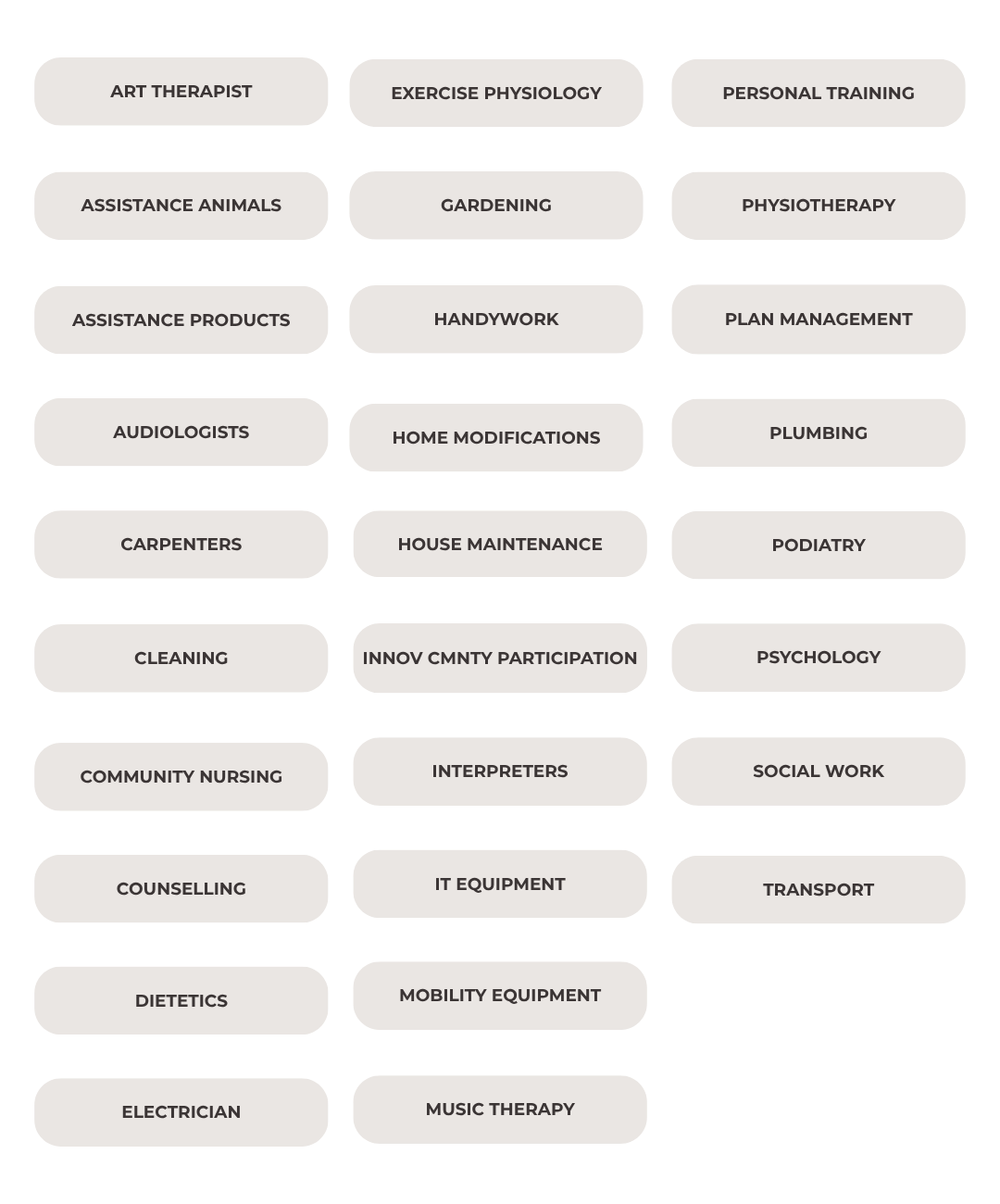 ART THERAPIST

ASSISTANCE ANIMALS

ASSISTANCE PRODUCTS

AUDIOLOGISTS

CARPENTERS

CLEANING

COMMUNITY NURSING

COUNSELLING

DIETETICS

ELECTRICIAN

EXERCISE PHYSIOLOGY

GARDENING

HANDYWORK

HOME MODIFICATIONS

HOUSE MAINTENANCE

INNOV CMNTY PARTICIPATION

INTERPRETERS

IT EQUIPMENT

MOBILITY EQUIPMENT

MUSIC THERAPY

PERSONAL TRAINING

PHYSIOTHERAPY

PLAN MANAGEMENT

PLUMBING

PODIATRY

PSYCHOLOGY

SOCIAL WORK

TRANSPORT